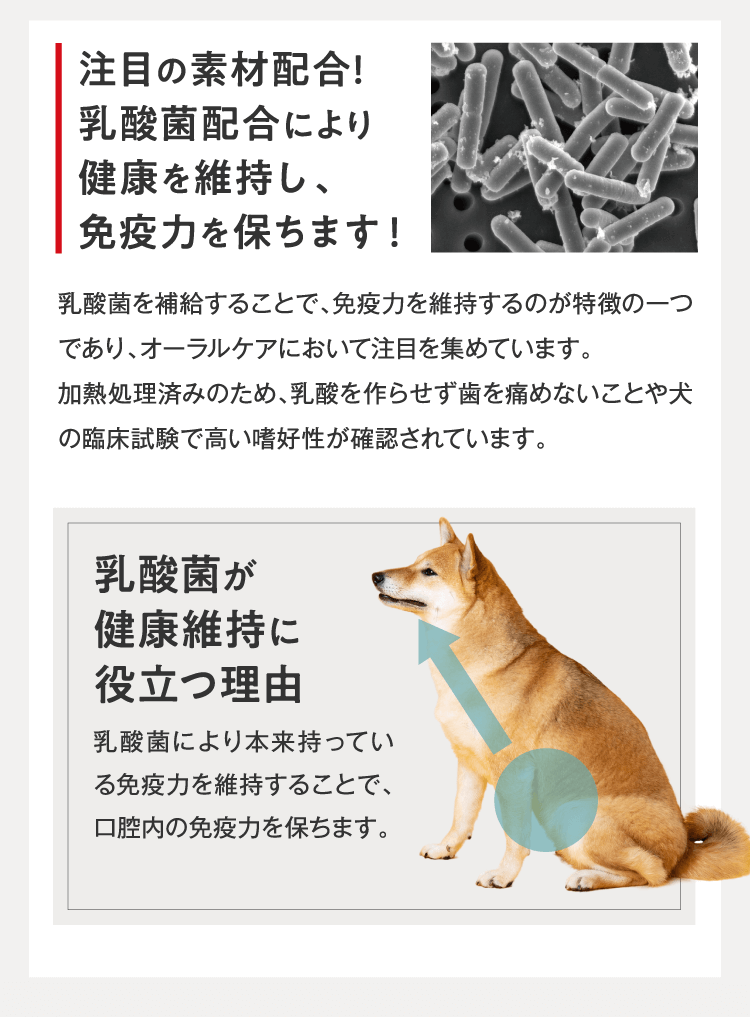 注目の素材配合!
乳酸菌配合により
健康を維持し、
免疫力を保ちます!

乳酸菌を補給することで、免疫力を維持するのが特徴の一つであり、オーラルケアにおいて注目を集めています。
加熱処理済みのため、乳酸を作らせず歯を痛めないことや犬の臨床試験で高い嗜好性が確認されています。

乳酸菌が
健康維持に
役立つ理由

乳酸菌により本来持っている免疫力を維持することで、口腔内の免疫力を保ちます。